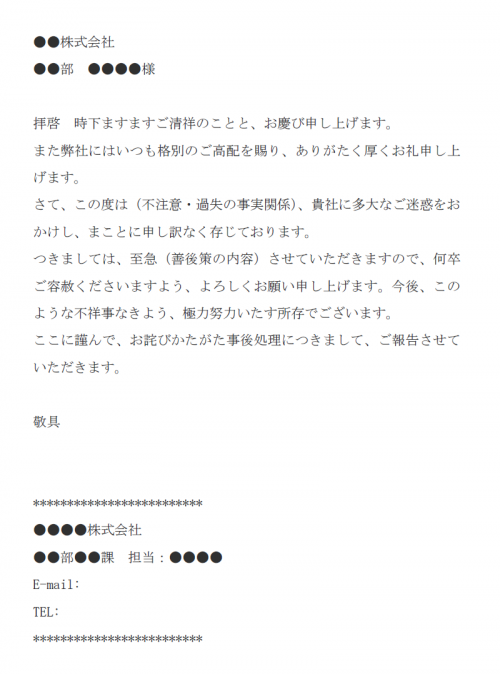 ●●株式会社
●●部　●●●●様

拝啓　時下ますますご清祥のことと、お慶び申し上げます。
また弊社にはいつも格別のご高配を賜り、ありがたく厚くお礼申し上げます。
さて、この度は（不注意・過失の事実関係）、貴社に多大なご迷惑をおかけし、まことに申し訳なく存じております。
つきましては、至急（善後策の内容）させていただきますので、何卒ご容赦くださいますよう、よろしくお願い申し上げます。今後、このような不祥事なきよう、極力努力いたす所存でございます。
ここに謹んで、お詫びかたがた事後処理につきまして、ご報告させていただきます。

敬具

**************************
●●●●株式会社
●●部●●課　担当：●●●●
E-mail:
TEL:
**************************